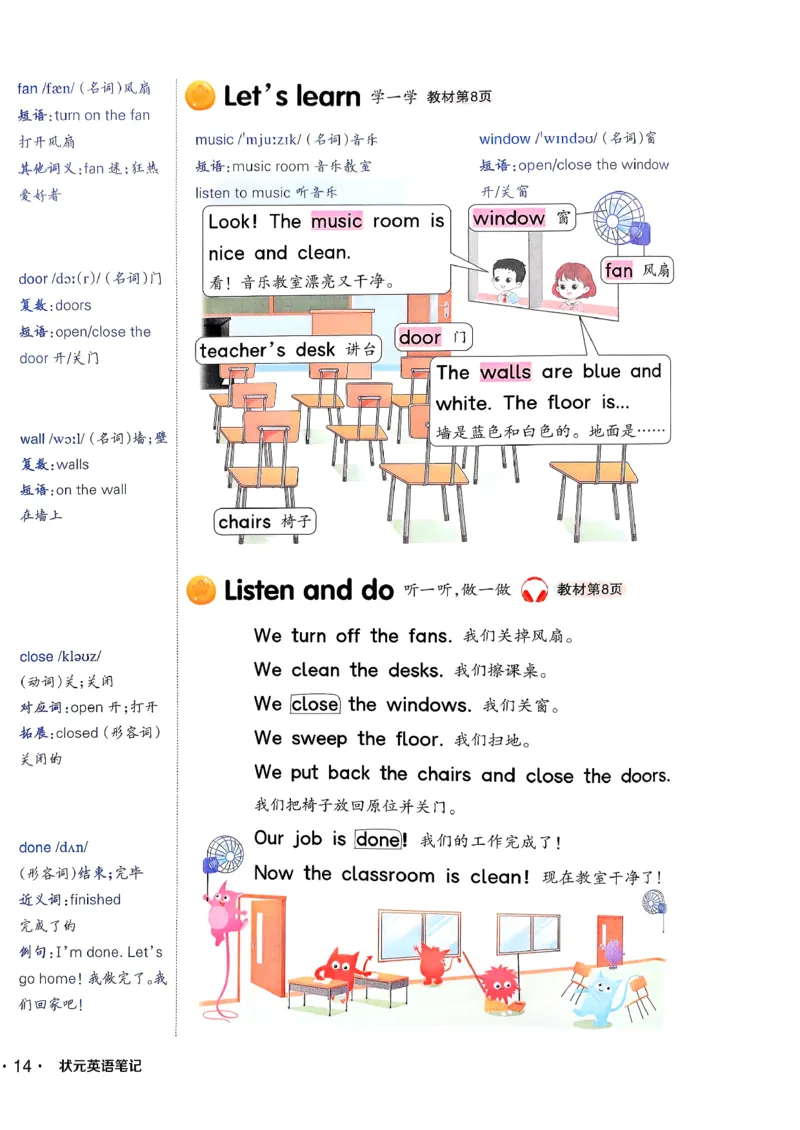 fan /fæn/ (名词)风扇
短语:turn on the fan 打开风扇
其他词义:fan 迷;狂热爱好者

door /dɔː(r)/ (名词)门
复数:doors
短语:open/close the door 开/关门

wall /wɔːl/ (名词)墙;壁
复数:walls
短语:on the wall 在墙上

close /kləʊz/ (动词)关;关闭
对应词:open 开;打开
拓展:closed (形容词) 关闭的

done /dʌn/ (形容词)结束;完毕
近义词:finished 完成了的
例句:I'm done. Let's go home! 我做完了。我们回家吧!

Let's learn 学一学 教材第8页

music /ˈmjuːzɪk/ (名词)音乐
短语:music room 音乐教室
listen to music 听音乐

window /ˈwɪndəʊ/ (名词)窗
短语:open/close the window 开/关窗

Look! The music room is nice and clean.
看!音乐教室漂亮又干净。

window 窗

fan 风扇

door 门

teacher's desk 讲台

The walls are blue and white. The floor is...
墙是蓝色和白色的。地面是……

chairs 椅子

Listen and do 听一听,做一做 教材第8页

We turn off the fans. 我们关掉风扇。
We clean the desks. 我们擦课桌。
We close the windows. 我们关窗。
We sweep the floor. 我们扫地。
We put back the chairs and close the doors.
我们把椅子放回原位并关门。
Our job is done! 我们的工作完成了!
Now the classroom is clean! 现在教室干净了!

· 14 · 状元英语笔记